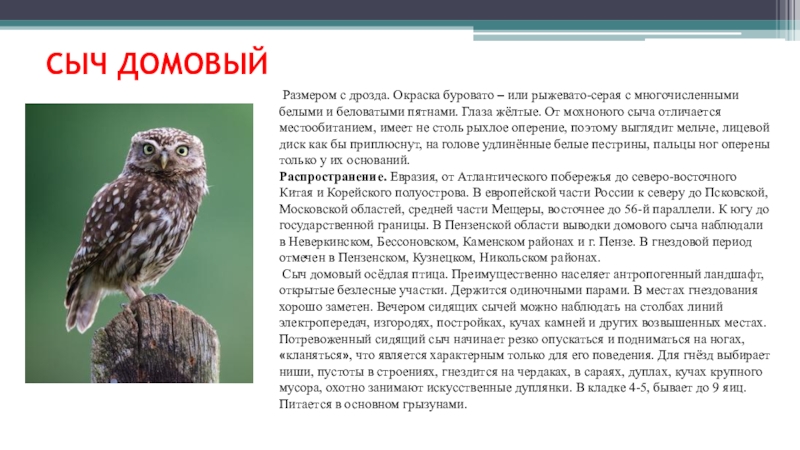 СЫЧ ДОМОВЫЙ

Размером с дрозда. Окраска буровато – или рыжевато-серая с многочисленными белыми и беловатыми пятнами. Глаза жёлтые. От мохноного сыча отличается местообитанием, имеет не столь рыхлое оперение, поэтому выглядит мельче, лицевой диск как бы приплюснут, на голове удлинённые белые пестрины, пальцы ног оперены только у их оснований.

Распространение. Евразия, от Атлантического побережья до северо-восточного Китая и Корейского полуострова. В европейской части России к северу до Псковской, Московской областей, средней части Мещеры, восточнее до 56-й параллели. К югу до государственной границы. В Пензенской области выводки домового сыча наблюдали в Неверкинском, Бессоновском, Каменском районах и г. Пензе. В гнездовой период отмечен в Пензенском, Кузнецком, Никольском районах.

Сыч домовый осёдлая птица. Преимущественно населяет антропогенный ландшафт, открытые безлесные участки. Держится одиночными парами. В местах гнездования хорошо заметен. Вечером сидящих сычей можно наблюдать на столбах линий электропередач, изгородях, постройках, кучах камней и других возвышенных местах. Потревоженный сидящий сыч начинает резко опускаться и подниматься на ногах, «кланяться», что является характерным только для его поведения. Для гнёзд выбирает ниши, пустоты в строениях, гнездится на чердаках, в сараях, дуплах, кучах крупного мусора, охотно занимают искусственные дуплянки. В кладке 4-5, бывает до 9 яиц. Питается в основном грызунами.